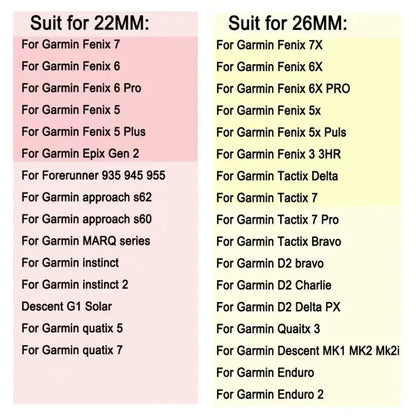 Suit for 22MM:

For Garmin Fenix 7
For Garmin Fenix 6
For Garmin Fenix 6 Pro
For Garmin Fenix 5
For Garmin Fenix 5 Plus
For Garmin Epix Gen 2
For Forerunner 935 945 955
For Garmin approach s62
For Garmin approach s60
For Garmin MARQ series
For Garmin instinct
For Garmin instinct 2
Descent G1 Solar
For Garmin quatix 5
For Garmin quatix 7

Suit for 26MM:

For Garmin Fenix 7X
For Garmin Fenix 6X
For Garmin Fenix 6X PRO
For Garmin Fenix 5x
For Garmin Fenix 5x Puls
For Garmin Fenix 3 3HR
For Garmin Tactix Delta
For Garmin Tactix 7
For Garmin Tactix 7 Pro
For Garmin Tactix Bravo
For Garmin D2 bravo
For Garmin D2 Charlie
For Garmin D2 Delta PX
For Garmin Quaitx 3
For Garmin Descent MK1 MK2 Mk2i
For Garmin Enduro
For Garmin Enduro 2